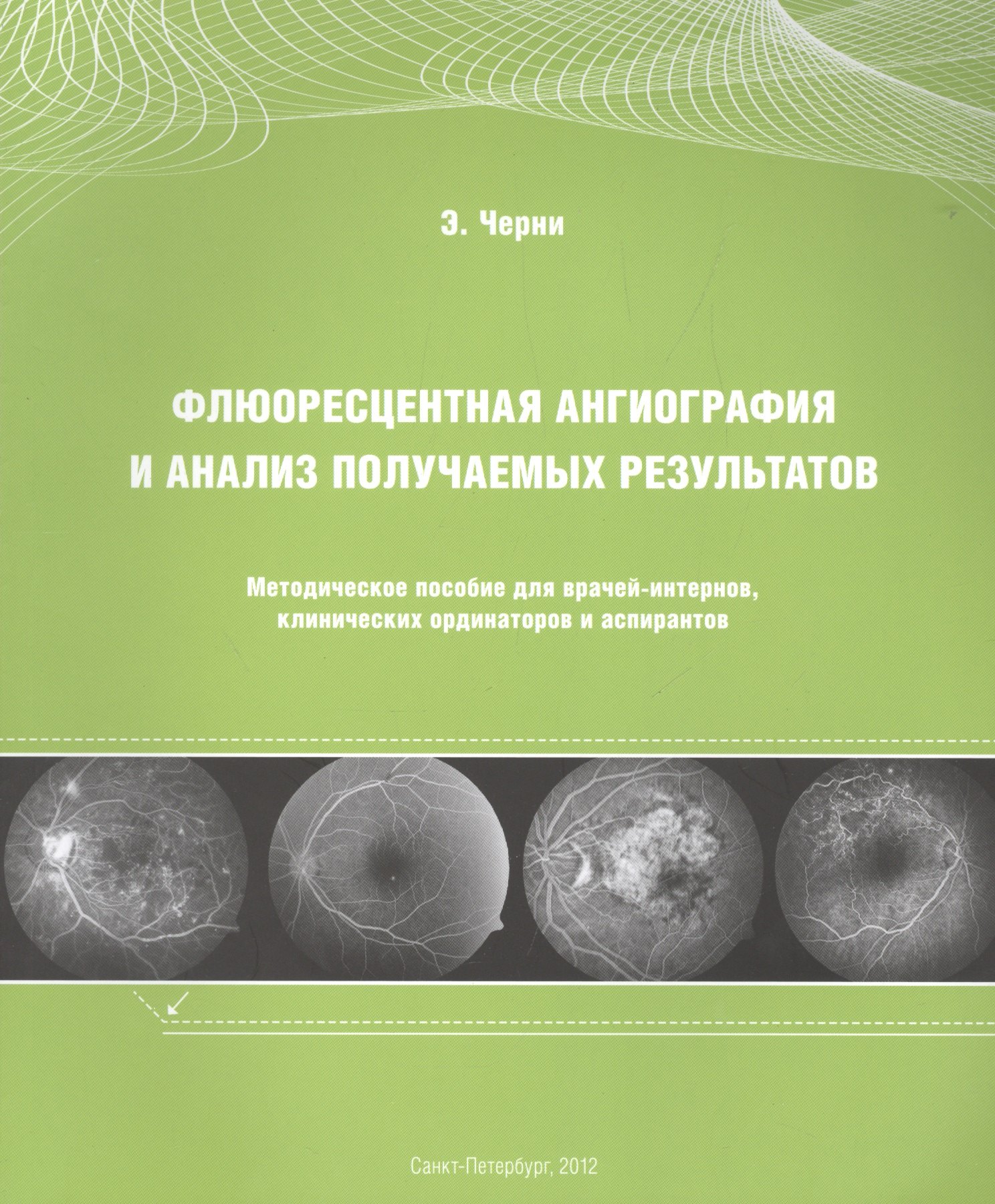 Э. Черни

ФЛЮОРЕСЦЕНТНАЯ АНГИОГРАФИЯ И АНАЛИЗ ПОЛУЧАЕМЫХ РЕЗУЛЬТАТОВ

Методическое пособие для врачей-интернов, клинических ординаторов и аспирантов

Санкт-Петербург, 2012